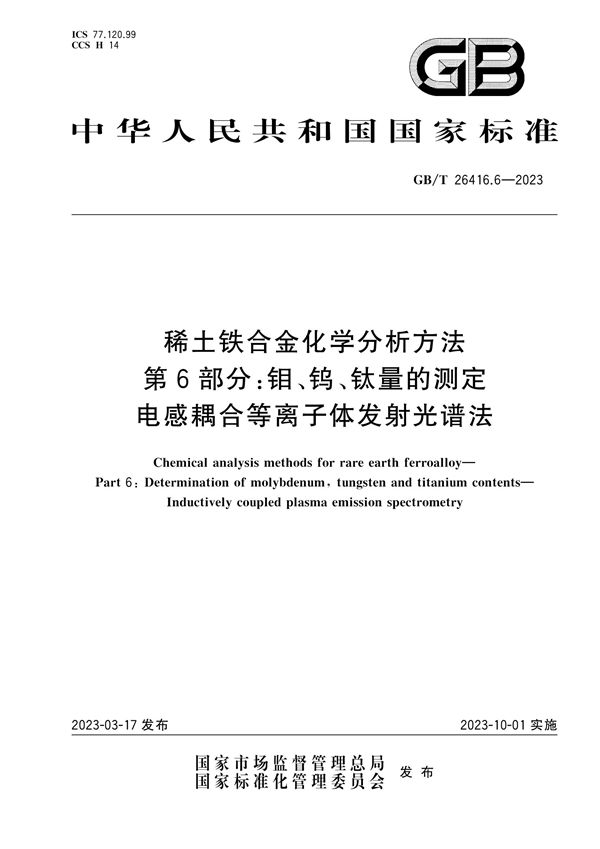 ICS 77.120.99
CCS H 14

GB

中华人民共和国国家标准

GB/T 26416.6—2023

稀土铁合金化学分析方法
第6部分：钼、钨、钛量的测定
电感耦合等离子体发射光谱法

Chemical analysis methods for rare earth ferroalloy—
Part 6: Determination of molybdenum, tungsten and titanium contents—
Inductively coupled plasma emission spectrometry

2023-03-17 发布

2023-10-01 实施

国家市场监督管理总局
国家标准化管理委员会
发布